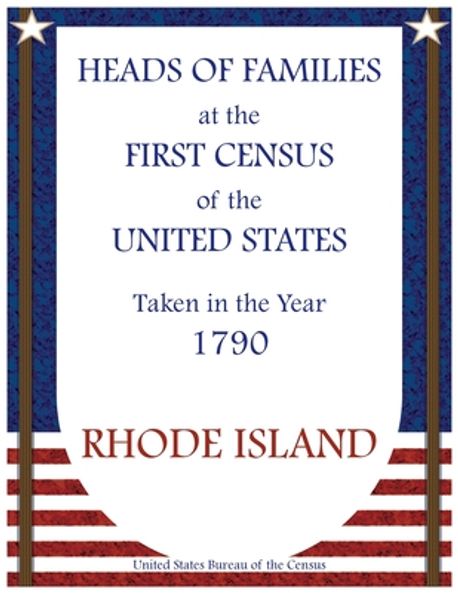 HEADS OF FAMILIES
at the
FIRST CENSUS
of the
UNITED STATES

Taken in the Year
1790

RHODE ISLAND

United States Bureau of the Census